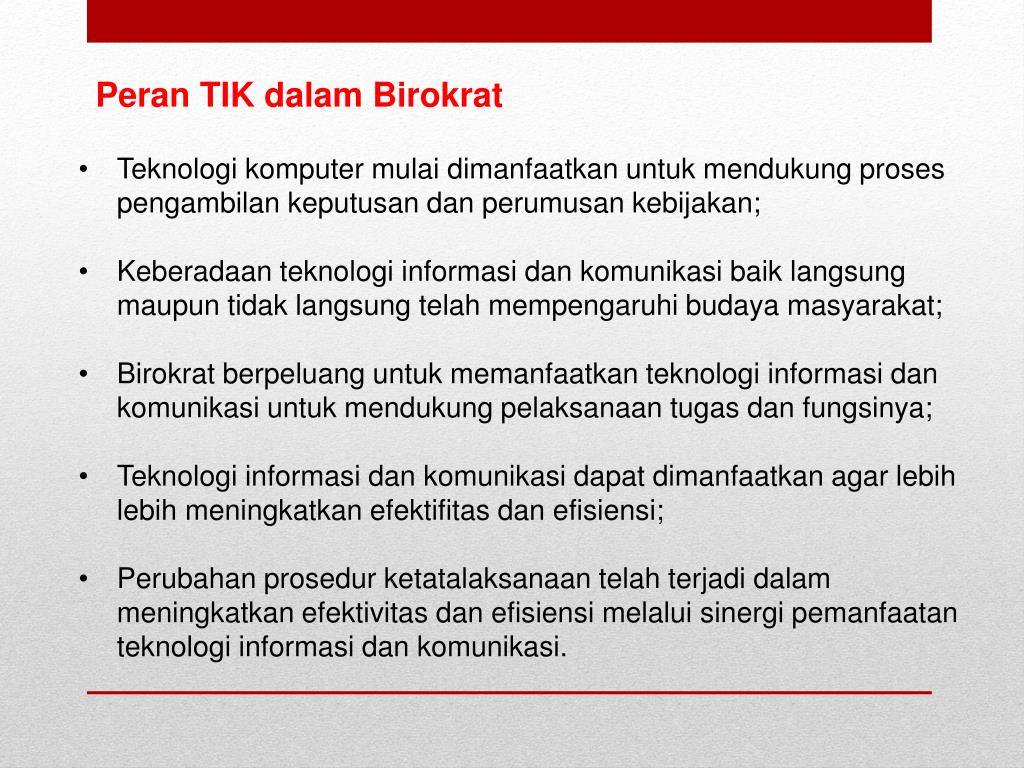 Peran TIK dalam Birokrat

• Teknologi komputer mulai dimanfaatkan untuk mendukung proses pengambilan keputusan dan perumusan kebijakan;

• Keberadaan teknologi informasi dan komunikasi baik langsung maupun tidak langsung telah mempengaruhi budaya masyarakat;

• Birokrat berpeluang untuk memanfaatkan teknologi informasi dan komunikasi untuk mendukung pelaksanaan tugas dan fungsinya;

• Teknologi informasi dan komunikasi dapat dimanfaatkan agar lebih lebih meningkatkan efektifitas dan efisiensi;

• Perubahan prosedur ketatalaksanaan telah terjadi dalam meningkatkan efektivitas dan efisiensi melalui sinergi pemanfaatan teknologi informasi dan komunikasi.